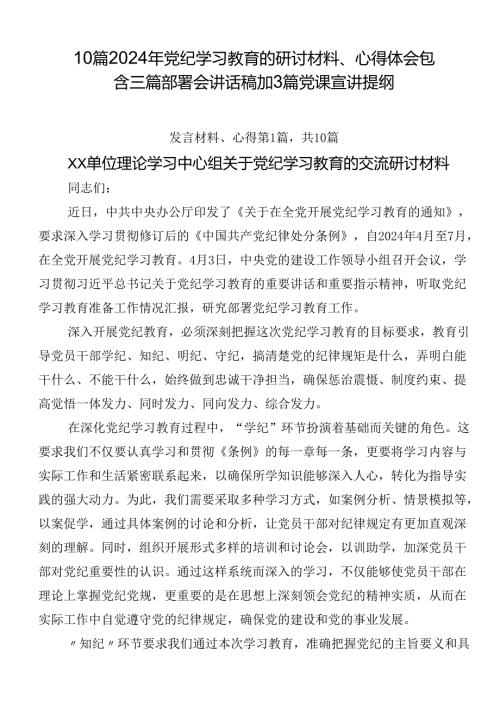 10篇2024年党纪学习教育的研讨材料、心得体会包含三篇部署会讲话稿加3篇党课宣讲提纲

发言材料、心得第1篇，共10篇

XX单位理论学习中心组关于党纪学习教育的交流研讨材料

同志们：

近日，中共中央办公厅印发了《关于在全党开展党纪学习教育的通知》，要求深入学习贯彻修订后的《中国共产党纪律处分条例》，自2024年4月至7月，在全党开展党纪学习教育。4月3日，中央党的建设工作领导小组召开会议，学习贯彻习近平总书记关于党纪学习教育的重要讲话和重要指示精神，听取党纪学习教育准备工作情况汇报，研究部署党纪学习教育工作。

深入开展党纪教育，必须深刻把握这次党纪学习教育的目标要求，教育引导党员干部学纪、知纪、明纪、守纪，搞清楚党的纪律规矩是什么，弄明白能干什么、不能干什么，始终做到忠诚干净担当，确保惩治震慑、制度约束、提高觉悟一体发力、同时发力、同向发力、综合发力。

在深化党纪学习教育过程中，“学纪”环节扮演着基础而关键的角色。这要求我们不仅要认真学习和贯彻《条例》的每一章每一条，更要将学习内容与实际工作和生活紧密联系起来，以确保所学知识能够深入人心，转化为指导实践的强大动力。为此，我们需要采取多种学习方式，如案例分析、情景模拟等，以案促学，通过具体案例的讨论和分析，让党员干部对纪律规定有更加直观深刻的理解。同时，组织开展形式多样的培训和讨论会，以训助学，加深党员干部对党纪重要性的认识。通过这样系统而深入的学习，不仅能够使党员干部在理论上掌握党纪党规，更重要的是在思想上深刻领会党纪的精神实质，从而在实际工作中自觉遵守党的纪律规定，确保党的建设和党的事业发展。

〃知纪〃环节要求我们通过本次学习教育，准确把握党纪的主旨要义和具